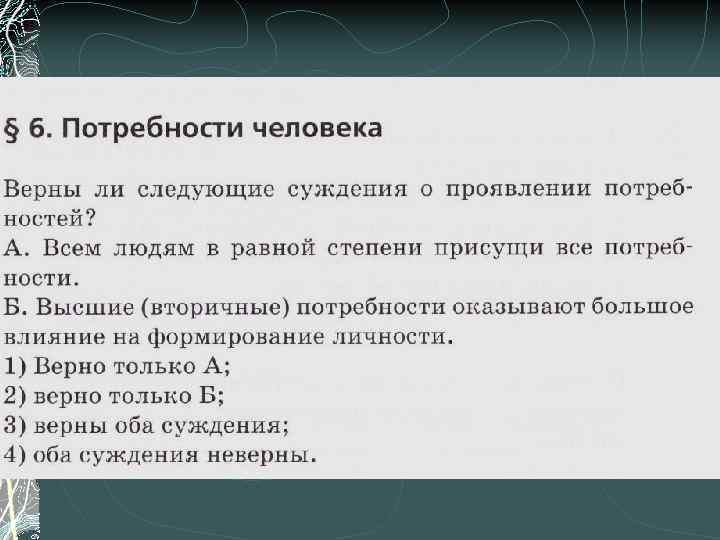 § 6. Потребности человека

Верны ли следующие суждения о проявлении потребностей?

А. Всем людям в равной степени присущи все потребности.

Б. Высшие (вторичные) потребности оказывают большое влияние на формирование личности.

1) Верно только А;
2) верно только Б;
3) верны оба суждения;
4) оба суждения неверны.